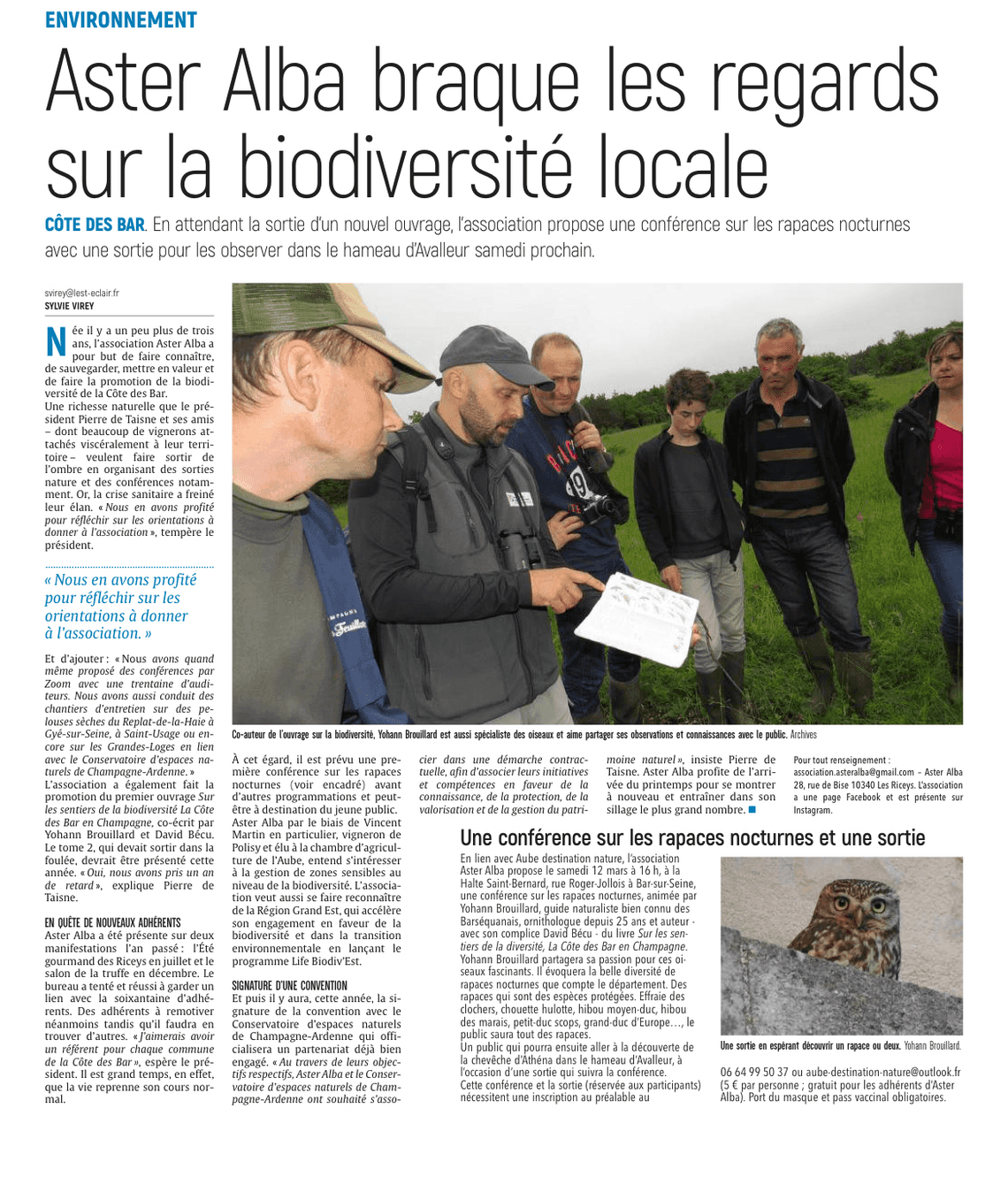 ENVIRONNEMENT

Aster Alba braque les regards sur la biodiversité locale

CÔTE DES BAR. En attendant la sortie d'un nouvel ouvrage, l'association propose une conférence sur les rapaces nocturnes avec une sortie pour les observer dans le hameau d'Avalleur samedi prochain.

svirey@lest-eclair.fr
SYLVIE VIREY

Née il y a un peu plus de trois ans, l'association Aster Alba a pour but de faire connaître, de sauvegarder, mettre en valeur et de faire la promotion de la biodiversité de la Côte des Bar.
Une richesse naturelle que le président Pierre de Taisne et ses amis – dont beaucoup de vignerons attachés viscéralement à leur territoire – veulent faire sortir de l'ombre en organisant des sorties nature et des conférences notamment. Or, la crise sanitaire a freiné leur élan. « Nous en avons profité pour réfléchir sur les orientations à donner à l'association », tempère le président.

« Nous en avons profité pour réfléchir sur les orientations à donner à l'association. »

Et d'ajouter : « Nous avons quand même proposé des conférences par Zoom avec une trentaine d'auditeurs. Nous avons aussi conduit des chantiers d'entretien sur des pelouses sèches du Replat-de-la-Haie à Gyé-sur-Seine, à Saint-Usage ou encore sur les Grandes-Loges en lien avec le Conservatoire d'espaces naturels de Champagne-Ardenne. »
L'association a également fait la promotion du premier ouvrage Sur les sentiers de la biodiversité La Côte des Bar en Champagne, co-écrit par Yohann Brouillard et David Bécu. Le tome 2, qui devait sortir dans la foulée, devrait être présenté cette année. « Oui, nous avons pris un an de retard », explique Pierre de Taisne.

EN QUÊTE DE NOUVEAUX ADHÉRENTS
Aster Alba a été présente sur deux manifestations l'an passé : l'Été gourmand des Riceys en juillet et le salon de la truffe en décembre. Le bureau a tenté et réussi à garder un lien avec la soixantaine d'adhérents. Des adhérents à remotiver néanmoins tandis qu'il faudra en trouver d'autres. « J'aimerais avoir un référent pour chaque commune de la Côte des Bar », espère le président. Il est grand temps, en effet, que la vie reprenne son cours normal.

Co-auteur de l'ouvrage sur la biodiversité, Yohann Brouillard est aussi spécialiste des oiseaux et aime partager ses observations et connaissances avec le public. Archives

À cet égard, il est prévu une première conférence sur les rapaces nocturnes (voir encadré) avant d'autres programmations et peut-être à destination du jeune public. Aster Alba par le biais de Vincent Martin en particulier, vigneron de Polisy et élu à la chambre d'agriculture de l'Aube, entend s'intéresser à la gestion de zones sensibles au niveau de la biodiversité. L'association veut aussi se faire reconnaître de la Région Grand Est, qui accélère son engagement en faveur de la biodiversité et dans la transition environnementale en lançant le programme Life Biodiv'Est.

SIGNATURE D'UNE CONVENTION
Et puis il y aura, cette année, la signature de la convention avec le Conservatoire d'espaces naturels de Champagne-Ardenne qui officialisera un partenariat déjà bien engagé. « Au travers de leurs objectifs respectifs, Aster Alba et le Conservatoire d'espaces naturels de Champagne-Ardenne ont souhaité s'associer dans une démarche contractuelle, afin d'associer leurs initiatives et compétences en faveur de la connaissance, de la protection, de la valorisation et de la gestion du patrimoine naturel », insiste Pierre de Taisne. Aster Alba profite de l'arrivée du printemps pour se montrer à nouveau et entraîner dans son sillage le plus grand nombre. ■

Pour tout renseignement : association.asteralba@gmail.com – Aster Alba 28, rue de Bise 10340 Les Riceys. L'association a une page Facebook et est présente sur Instagram.

Une conférence sur les rapaces nocturnes et une sortie

En lien avec Aube destination nature, l'association Aster Alba propose le samedi 12 mars à 16 h, à la Halte Saint-Bernard, rue Roger-Jollois à Bar-sur-Seine, une conférence sur les rapaces nocturnes, animée par Yohann Brouillard, guide naturaliste bien connu des Barséquanais, ornithologue depuis 25 ans et auteur - avec son complice David Bécu - du livre Sur les sentiers de la diversité, La Côte des Bar en Champagne.
Yohann Brouillard partagera sa passion pour ces oiseaux fascinants. Il évoquera la belle diversité de rapaces nocturnes que compte le département. Des rapaces qui sont des espèces protégées. Effraie des clochers, chouette hulotte, hibou moyen-duc, hibou des marais, petit-duc scops, grand-duc d'Europe…, le public saura tout des rapaces.
Un public qui pourra ensuite aller à la découverte de la chevêche d'Athéna dans le hameau d'Avalleur, à l'occasion d'une sortie qui suivra la conférence.
Cette conférence et la sortie (réservée aux participants) nécessitent une inscription au préalable au

Une sortie en espérant découvrir un rapace ou deux. Yohann Brouillard.

06 64 99 50 37 ou aube-destination-nature@outlook.fr (5 € par personne ; gratuit pour les adhérents d'Aster Alba). Port du masque et pass vaccinal obligatoires.